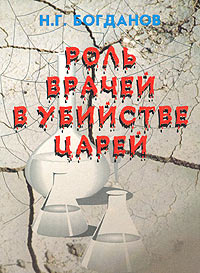 Н.Г. БОГДАНОВ

РОЛЬ ВРАЧЕЙ В УБИЙСТВЕ ЦАРЕЙ